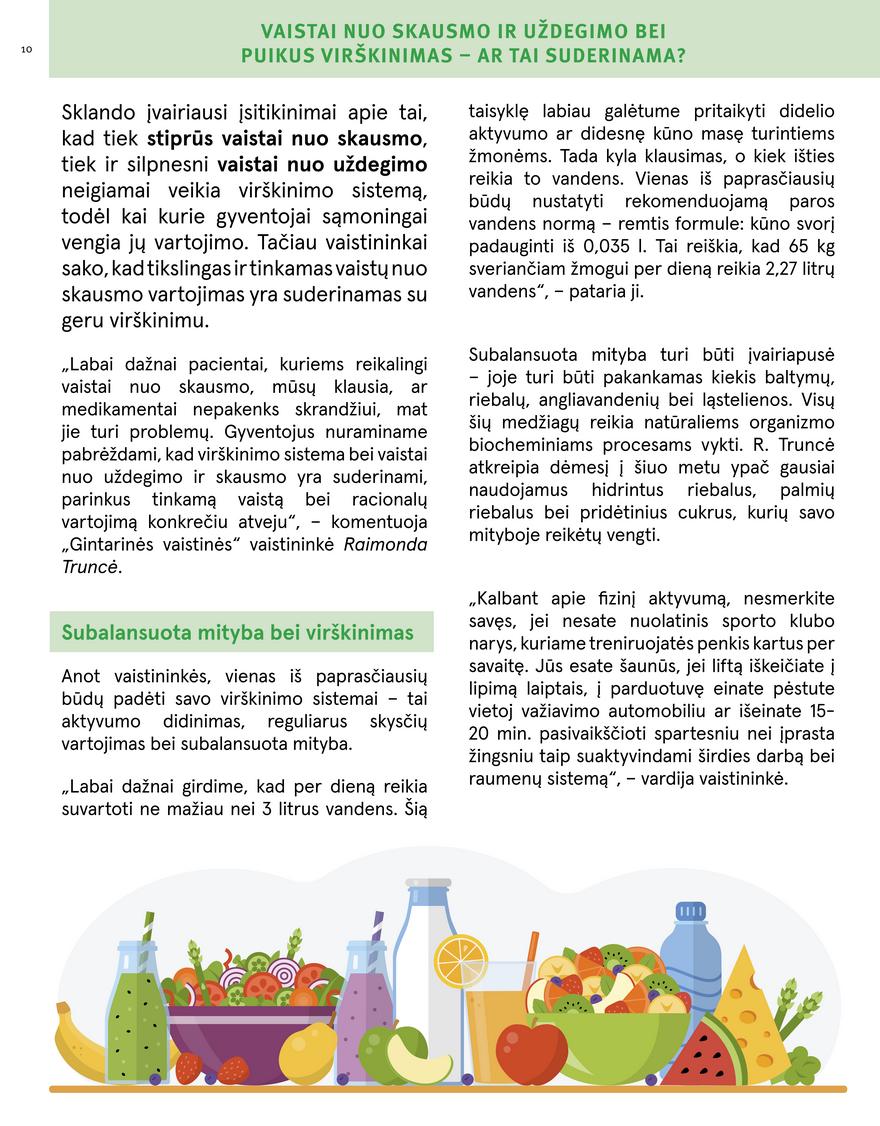 10

VAISTAI NUO SKAUSMO IR UŽDEGIMO BEI PUIKUS VIRŠKINIMAS – AR TAI SUDERINAMA?

Sklando įvairiausi įsitikinimai apie tai, kad tiek stiprūs vaistai nuo skausmo, tiek ir silpnesni vaistai nuo uždegimo neigiamai veikia virškinimo sistemą, todėl kai kurie gyventojai sąmoningai vengia jų vartojimo. Tačiau vaistininkai sako, kad tikslingas ir tinkamas vaistų nuo skausmo vartojimas yra suderinamas su geru virškinimu.

„Labai dažnai pacientai, kuriems reikalingi vaistai nuo skausmo, mūsų klausia, ar medikamentai nepakenks skrandžiui, mat jie turi problemų. Gyventojus nuraminame pabrėždami, kad virškinimo sistema bei vaistai nuo uždegimo ir skausmo yra suderinami, parinkus tinkamą vaistą bei racionalų vartojimą konkrečiu atveju“, – komentuoja „Gintarinės vaistinės“ vaistininkė Raimonda Truncė.

Subalansuota mityba bei virškinimas

Anot vaistininkės, vienas iš paprasčiausių būdų padėti savo virškinimo sistemai – tai aktyvumo didinimas, reguliarus skysčių vartojimas bei subalansuota mityba.

„Labai dažnai girdime, kad per dieną reikia suvartoti ne mažiau nei 3 litrus vandens. Šią taisyklę labiau galėtume pritaikyti didelio aktyvumo ar didesnę kūno masę turintiems žmonėms. Tada kyla klausimas, o kiek išties reikia to vandens. Vienas iš paprasčiausių būdų nustatyti rekomenduojamą paros vandens normą – remtis formule: kūno svorį padauginti iš 0,035 l. Tai reiškia, kad 65 kg sveriančiam žmogui per dieną reikia 2,27 litrų vandens“, – pataria ji.

Subalansuota mityba turi būti įvairiapusė – joje turi būti pakankamas kiekis baltymų, riebalų, angliavandenių bei ląstelienos. Visų šių medžiagų reikia natūraliems organizmo biocheminiams procesams vykti. R. Truncė atkreipia dėmesį į šiuo metu ypač gausiai naudojamus hidrintus riebalus, palmių riebalus bei pridėtinius cukrus, kurių savo mityboje reikėtų vengti.

„Kalbant apie fizinį aktyvumą, nesmerkite savęs, jei nesate nuolatinis sporto klubo narys, kuriame treniruojatės penkis kartus per savaitę. Jūs esate šaunūs, jei liftą iškeičiate į lipimą laiptais, į parduotuvę einate pėstute vietoj važiavimo automobiliu ar išeinate 15–20 min. pasivaikščioti spartesniu nei įprasta žingsniu taip suaktyvindami širdies darbą bei raumenų sistemą“, – vardija vaistininkė.